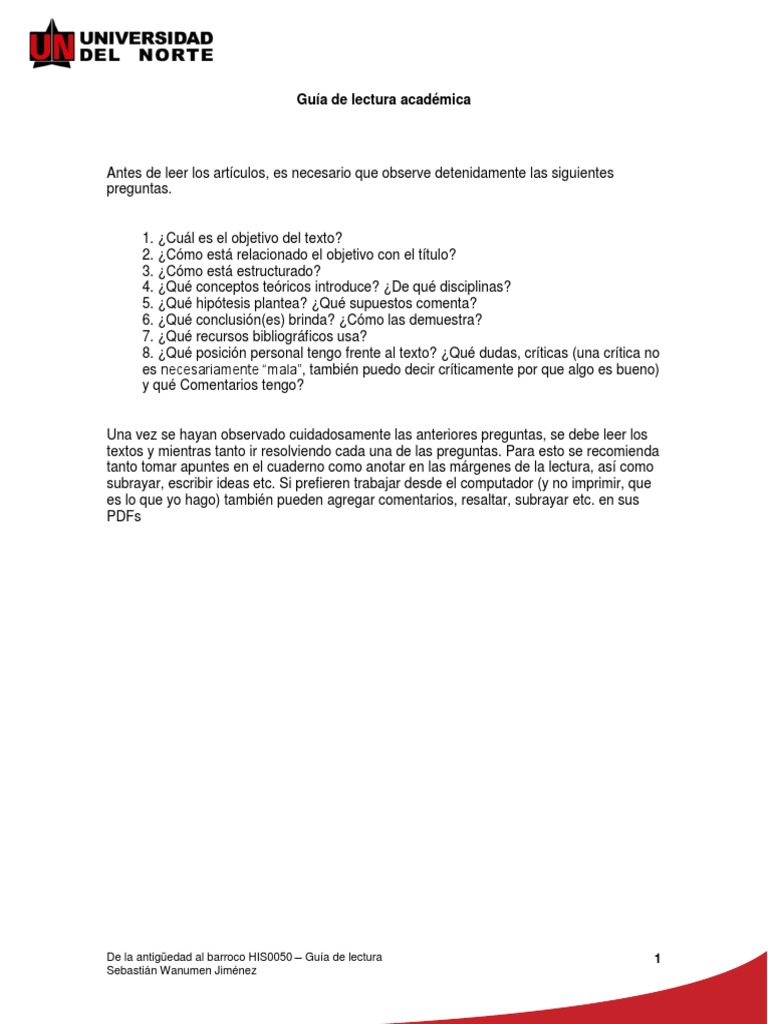 UN UNIVERSIDAD DEL NORTE

Guía de lectura académica

Antes de leer los artículos, es necesario que observe detenidamente las siguientes preguntas.

1. ¿Cuál es el objetivo del texto?
2. ¿Cómo está relacionado el objetivo con el título?
3. ¿Cómo está estructurado?
4. ¿Qué conceptos teóricos introduce? ¿De qué disciplinas?
5. ¿Qué hipótesis plantea? ¿Qué supuestos comenta?
6. ¿Qué conclusión(es) brinda? ¿Cómo las demuestra?
7. ¿Qué recursos bibliográficos usa?
8. ¿Qué posición personal tengo frente al texto? ¿Qué dudas, críticas (una crítica no es necesariamente "mala", también puedo decir críticamente por que algo es bueno) y qué Comentarios tengo?

Una vez se hayan observado cuidadosamente las anteriores preguntas, se debe leer los textos y mientras tanto ir resolviendo cada una de las preguntas. Para esto se recomienda tanto tomar apuntes en el cuaderno como anotar en las márgenes de la lectura, así como subrayar, escribir ideas etc. Si prefieren trabajar desde el computador (y no imprimir, que es lo que yo hago) también pueden agregar comentarios, resaltar, subrayar etc. en sus PDFs

De la antigüedad al barroco HIS0050 – Guía de lectura
Sebastián Wanumen Jiménez

1